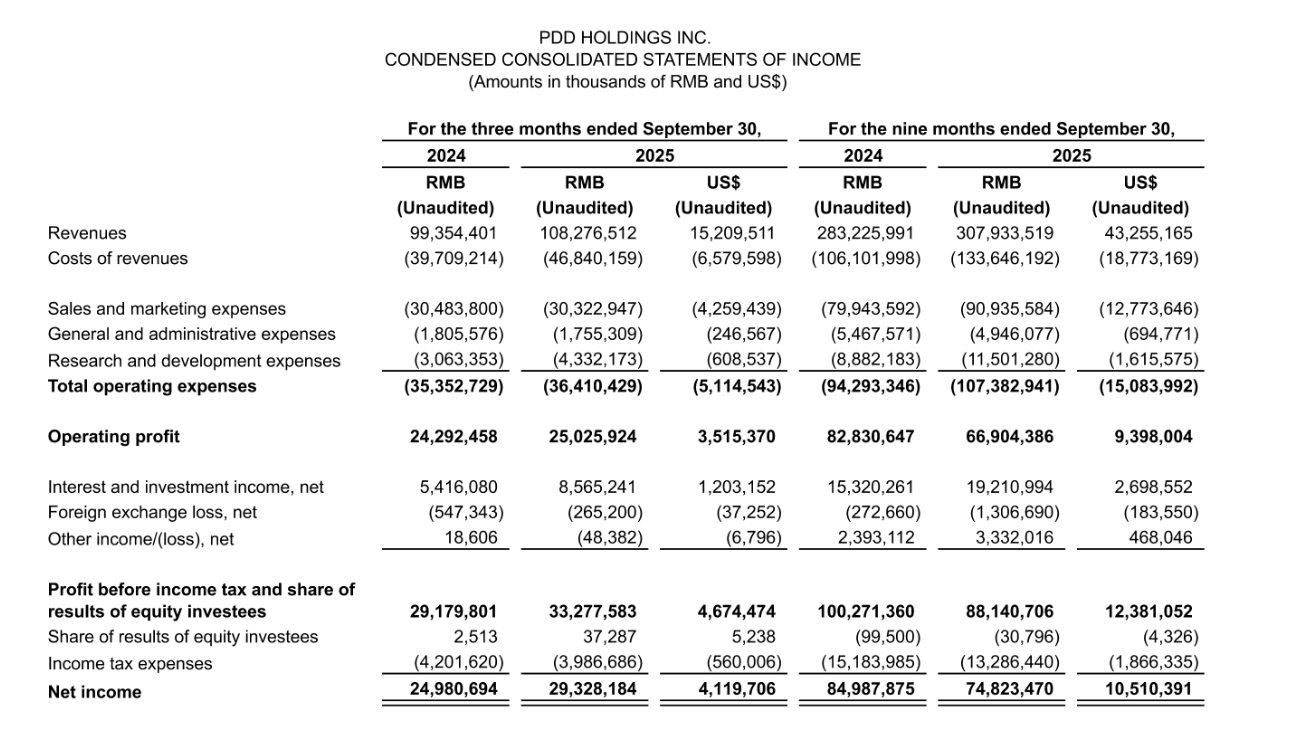 PDD HOLDINGS INC.
CONDENSED CONSOLIDATED STATEMENTS OF INCOME
(Amounts in thousands of RMB and US$)

| | For the three months ended September 30, | | | For the nine months ended September 30, | | |
|---|---|---|---|---|---|---|
| | 2024 | 2025 | | 2024 | 2025 | |
| | RMB | RMB | US$ | RMB | RMB | US$ |
| | (Unaudited) | (Unaudited) | (Unaudited) | (Unaudited) | (Unaudited) | (Unaudited) |
| Revenues | 99,354,401 | 108,276,512 | 15,209,511 | 283,225,991 | 307,933,519 | 43,255,165 |
| Costs of revenues | (39,709,214) | (46,840,159) | (6,579,598) | (106,101,998) | (133,646,192) | (18,773,169) |
| Sales and marketing expenses | (30,483,800) | (30,322,947) | (4,259,439) | (79,943,592) | (90,935,584) | (12,773,646) |
| General and administrative expenses | (1,805,576) | (1,755,309) | (246,567) | (5,467,571) | (4,946,077) | (694,771) |
| Research and development expenses | (3,063,353) | (4,332,173) | (608,537) | (8,882,183) | (11,501,280) | (1,615,575) |
| **Total operating expenses** | **(35,352,729)** | **(36,410,429)** | **(5,114,543)** | **(94,293,346)** | **(107,382,941)** | **(15,083,992)** |
| **Operating profit** | **24,292,458** | **25,025,924** | **3,515,370** | **82,830,647** | **66,904,386** | **9,398,004** |
| Interest and investment income, net | 5,416,080 | 8,565,241 | 1,203,152 | 15,320,261 | 19,210,994 | 2,698,552 |
| Foreign exchange loss, net | (547,343) | (265,200) | (37,252) | (272,660) | (1,306,690) | (183,550) |
| Other income/(loss), net | 18,606 | (48,382) | (6,796) | 2,393,112 | 3,332,016 | 468,046 |
| **Profit before income tax and share of results of equity investees** | **29,179,801** | **33,277,583** | **4,674,474** | **100,271,360** | **88,140,706** | **12,381,052** |
| Share of results of equity investees | 2,513 | 37,287 | 5,238 | (99,500) | (30,796) | (4,326) |
| Income tax expenses | (4,201,620) | (3,986,686) | (560,006) | (15,183,985) | (13,286,440) | (1,866,335) |
| **Net income** | **24,980,694** | **29,328,184** | **4,119,706** | **84,987,875** | **74,823,470** | **10,510,391** |